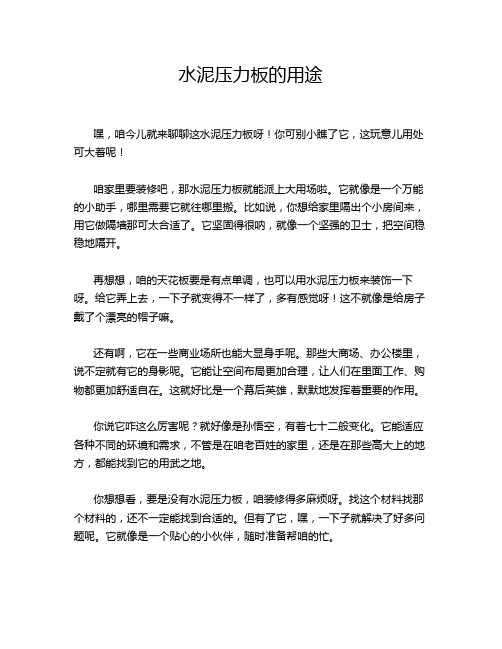 水泥压力板的用途

嘿，咱今儿就来聊聊这水泥压力板呀！你可别小瞧了它，这玩意儿用处可大着呢！

咱家里要装修吧，那水泥压力板就能派上大用场啦。它就像是一个万能的小助手，哪里需要它就往哪里搬。比如说，你想给家里隔出个小房间来，用它做隔墙那可太合适了。它坚固得很呐，就像一个坚强的卫士，把空间稳稳地隔开。

再想想，咱的天花板要是有点单调，也可以用水泥压力板来装饰一下呀。给它弄上去，一下子就变得不一样了，多有感觉呀！这不就像是给房子戴了个漂亮的帽子嘛。

还有啊，它在一些商业场所也能大显身手呢。那些大商场、办公楼里，说不定就有它的身影呢。它能让空间布局更加合理，让人们在里面工作、购物都更加舒适自在。这就好比是一个幕后英雄，默默地发挥着重要的作用。

你说它咋这么厉害呢？就好像是孙悟空，有着七十二般变化。它能适应各种不同的环境和需求，不管是在咱老百姓的家里，还是在那些高大上的地方，都能找到它的用武之地。

你想想看，要是没有水泥压力板，咱装修得多麻烦呀。找这个材料找那个材料的，还不一定能找到合适的。但有了它，嘿，一下子就解决了好多问题呢。它就像是一个贴心的小伙伴，随时准备帮咱的忙。